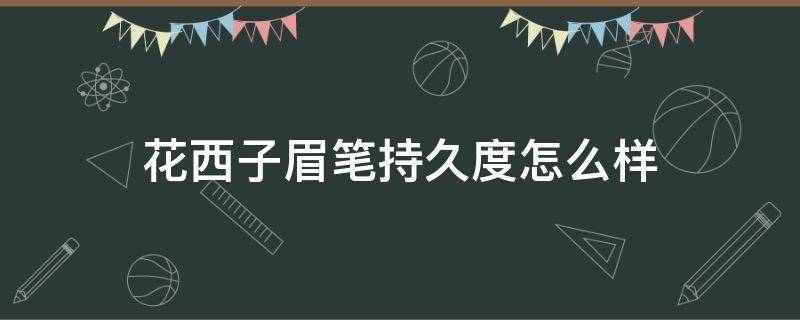 花西子眉笔持久度怎么样